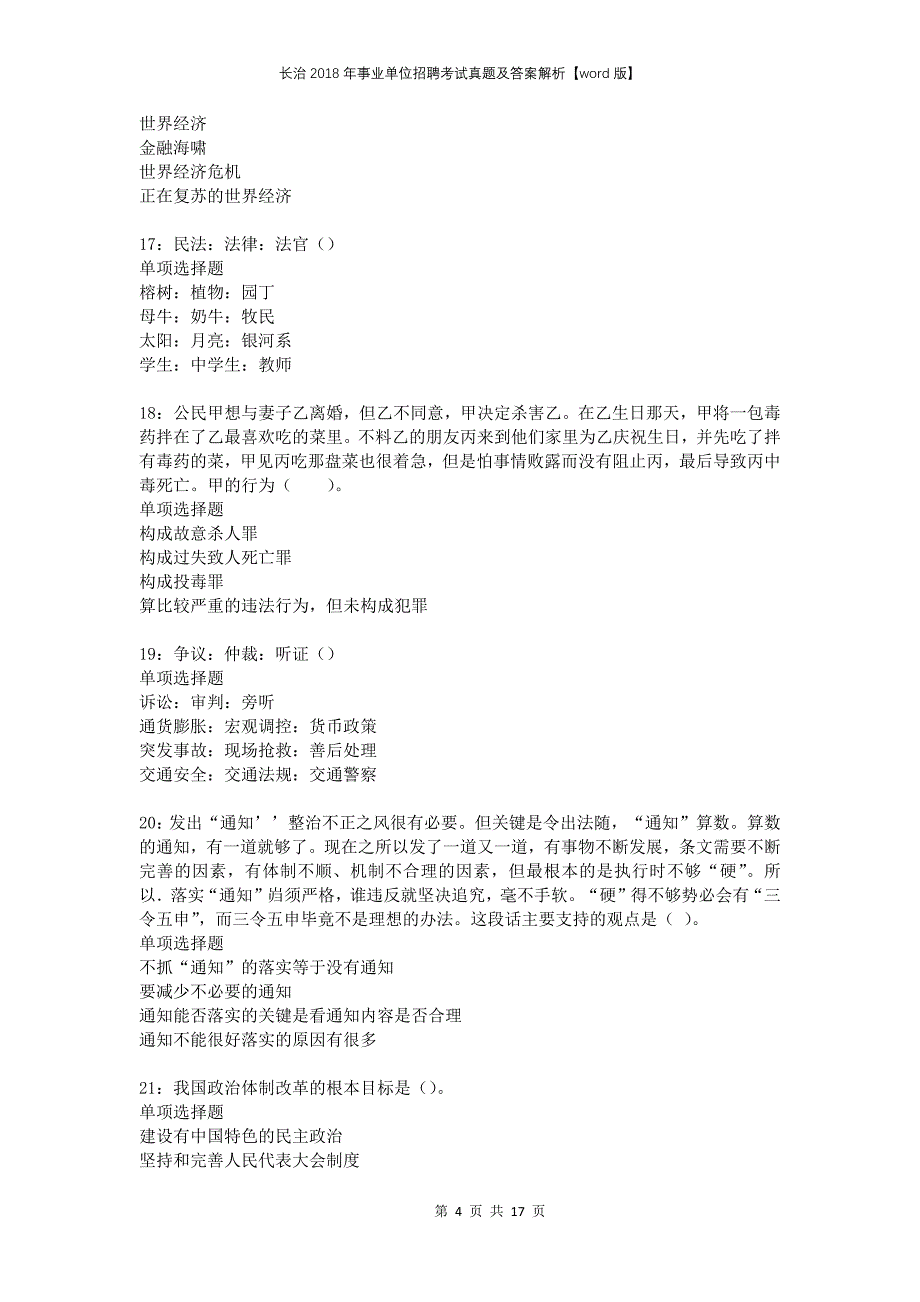 长治2018年事业单位招聘考试真题及答案解析【word版】

世界经济
金融海啸
世界经济危机
正在复苏的世界经济

17：民法：法律：法官（）
单项选择题
榕树：植物：园丁
母牛：奶牛：牧民
太阳：月亮：银河系
学生：中学生：教师

18：公民甲想与妻子乙离婚，但乙不同意，甲决定杀害乙。在乙生日那天，甲将一包毒药拌在了乙最喜欢吃的菜里。不料乙的朋友丙来到他们家里为乙庆祝生日，并先吃了拌有毒药的菜，甲见丙吃那盘菜也很着急，但是怕事情败露而没有阻止丙，最后导致丙中毒死亡。甲的行为（　　）。
单项选择题
构成故意杀人罪
构成过失致人死亡罪
构成投毒罪
算比较严重的违法行为，但未构成犯罪

19：争议：仲裁：听证（）
单项选择题
诉讼：审判：旁听
通货膨胀：宏观调控：货币政策
突发事故：现场抢救：善后处理
交通安全：交通法规：交通警察

20：发出“通知’’整治不正之风很有必要。但关键是令出法随，“通知”算数。算数的通知，有一道就够了。现在之所以发了一道又一道，有事物不断发展，条文需要不断完善的因素，有体制不顺、机制不合理的因素，但最根本的是执行时不够“硬”。所以．落实“通知”肖须严格，谁违反就坚决追究，毫不手软。“硬”得不够势必会有“三令五申”，而三令五申毕竟不是理想的办法。这段话主要支持的观点是（ ）。
单项选择题
不抓“通知”的落实等于没有通知
要减少不必要的通知
通知能否落实的关键是看通知内容是否合理
通知不能很好落实的原因有很多

21：我国政治体制改革的根本目标是（）。
单项选择题
建设有中国特色的民主政治
坚持和完善人民代表大会制度

第 4 页 共 17 页